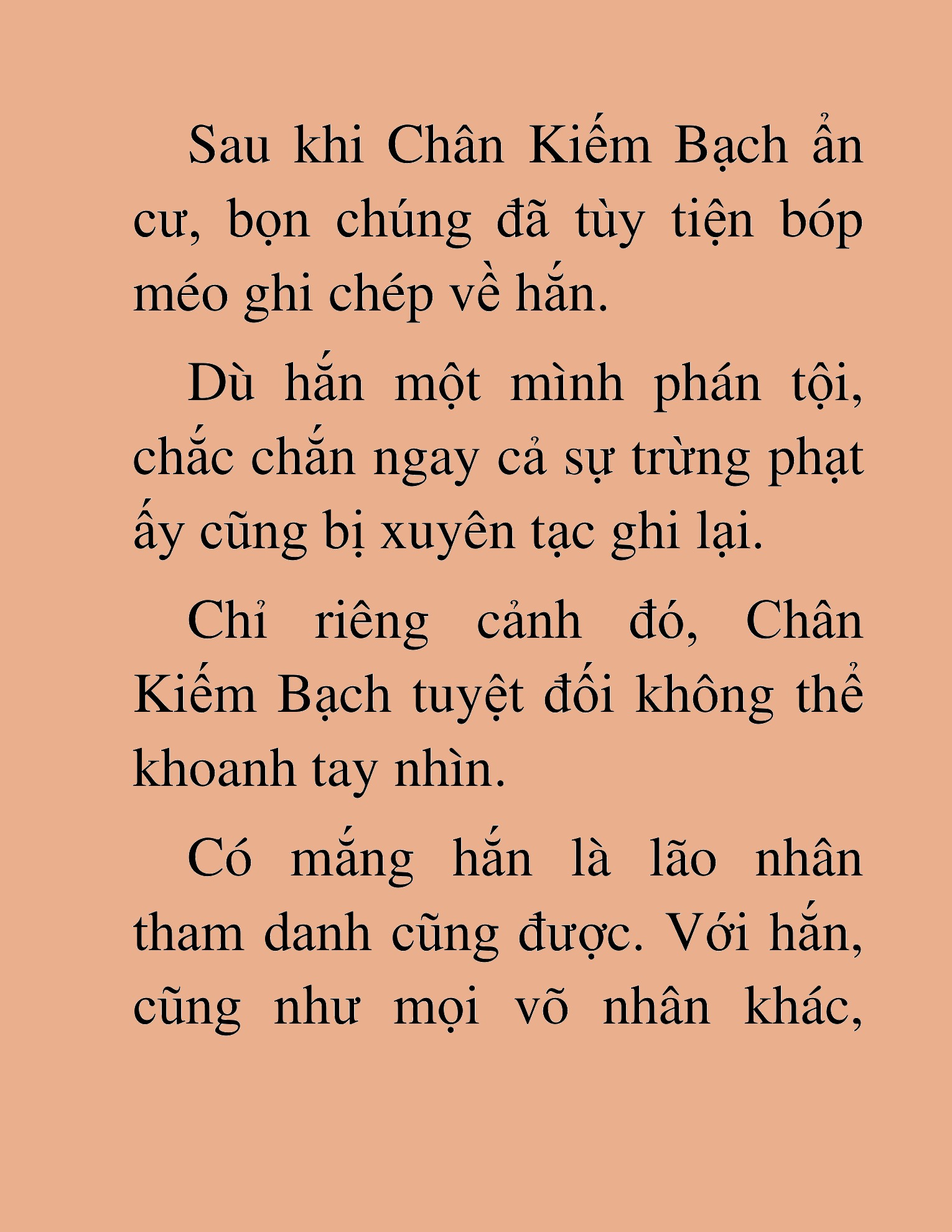 Sau khi Chân Kiếm Bạch ẩn cư, bọn chúng đã tùy tiện bóp méo ghi chép về hắn.

Dù hắn một mình phán tội, chắc chắn ngay cả sự trừng phạt ấy cũng bị xuyên tạc ghi lại.

Chỉ riêng cảnh đó, Chân Kiếm Bạch tuyệt đối không thể khoanh tay nhìn.

Có mắng hắn là lão nhân tham danh cũng được. Với hắn, cũng như mọi võ nhân khác,